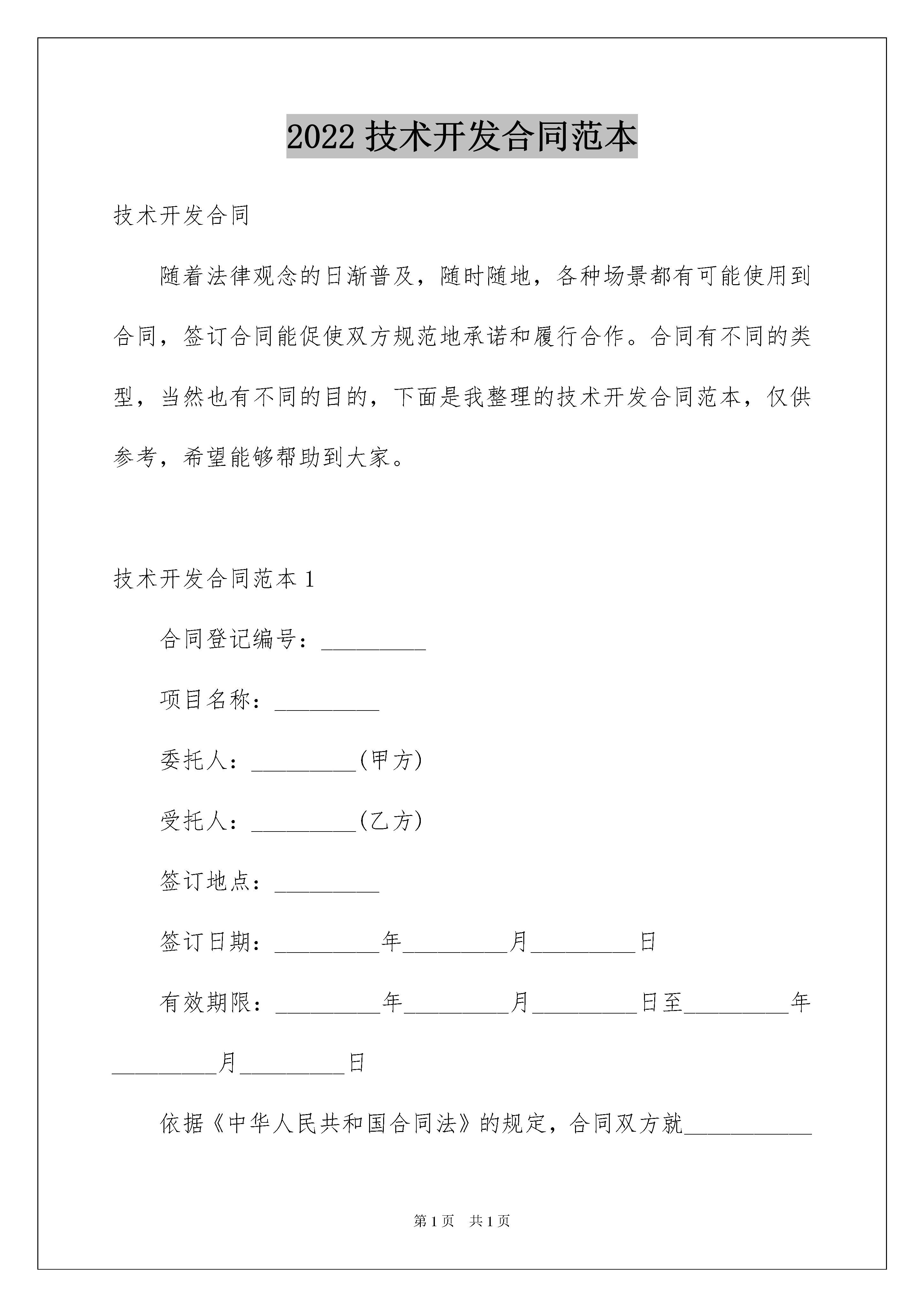 2022 技术开发合同范本

技术开发合同

随着法律观念的日渐普及，随时随地，各种场景都有可能使用到合同，签订合同能促使双方规范地承诺和履行合作。合同有不同的类型，当然也有不同的目的，下面是我整理的技术开发合同范本，仅供参考，希望能够帮助到大家。

技术开发合同范本 1

合同登记编号：_________

项目名称：_________

委托人：_________(甲方)

受托人：_________(乙方)

签订地点：_________

签订日期：_________年_________月_________日

有效期限：_________年_________月_________日至_________年_________月_________日

依据《中华人民共和国合同法》的规定，合同双方就___________

第 1 页　共 1 页